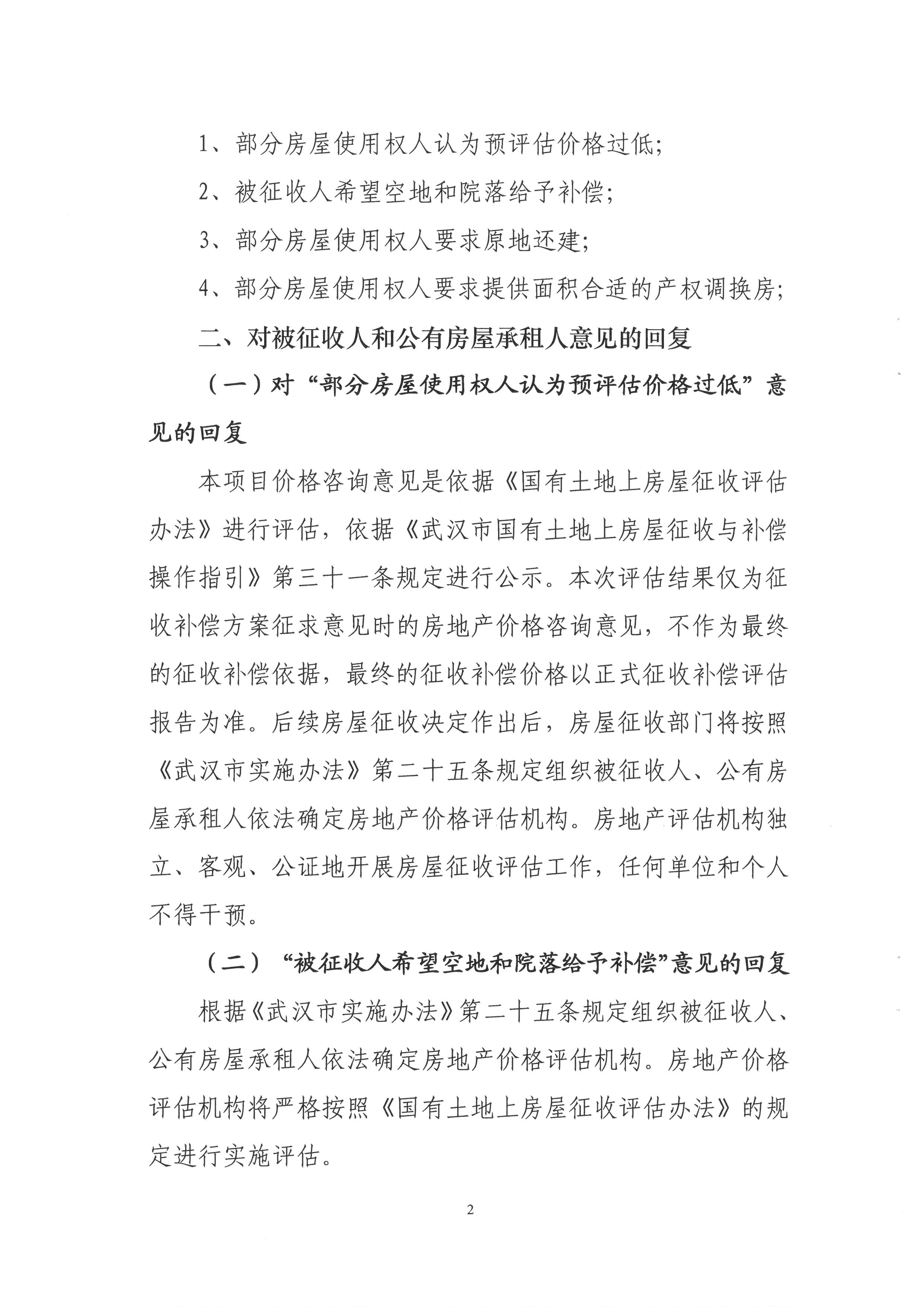 1、部分房屋使用权人认为预评估价格过低;

2、被征收人希望空地和院落给予补偿;

3、部分房屋使用权人要求原地还建;

4、部分房屋使用权人要求提供面积合适的产权调换房;

二、对被征收人和公有房屋承租人意见的回复

（一）对“部分房屋使用权人认为预评估价格过低”意见的回复

本项目价格咨询意见是依据《国有土地上房屋征收评估办法》进行评估，依据《武汉市国有土地上房屋征收与补偿操作指引》第三十一条规定进行公示。本次评估结果仅为征收补偿方案征求意见时的房地产价格咨询意见，不作为最终的征收补偿依据，最终的征收补偿价格以正式征收补偿评估报告为准。后续房屋征收决定作出后，房屋征收部门将按照《武汉市实施办法》第二十五条规定组织被征收人、公有房屋承租人依法确定房地产价格评估机构。房地产评估机构独立、客观、公证地开展房屋征收评估工作，任何单位和个人不得干预。

（二）“被征收人希望空地和院落给予补偿”意见的回复

根据《武汉市实施办法》第二十五条规定组织被征收人、公有房屋承租人依法确定房地产价格评估机构。房地产价格评估机构将严格按照《国有土地上房屋征收评估办法》的规定进行实施评估。

2